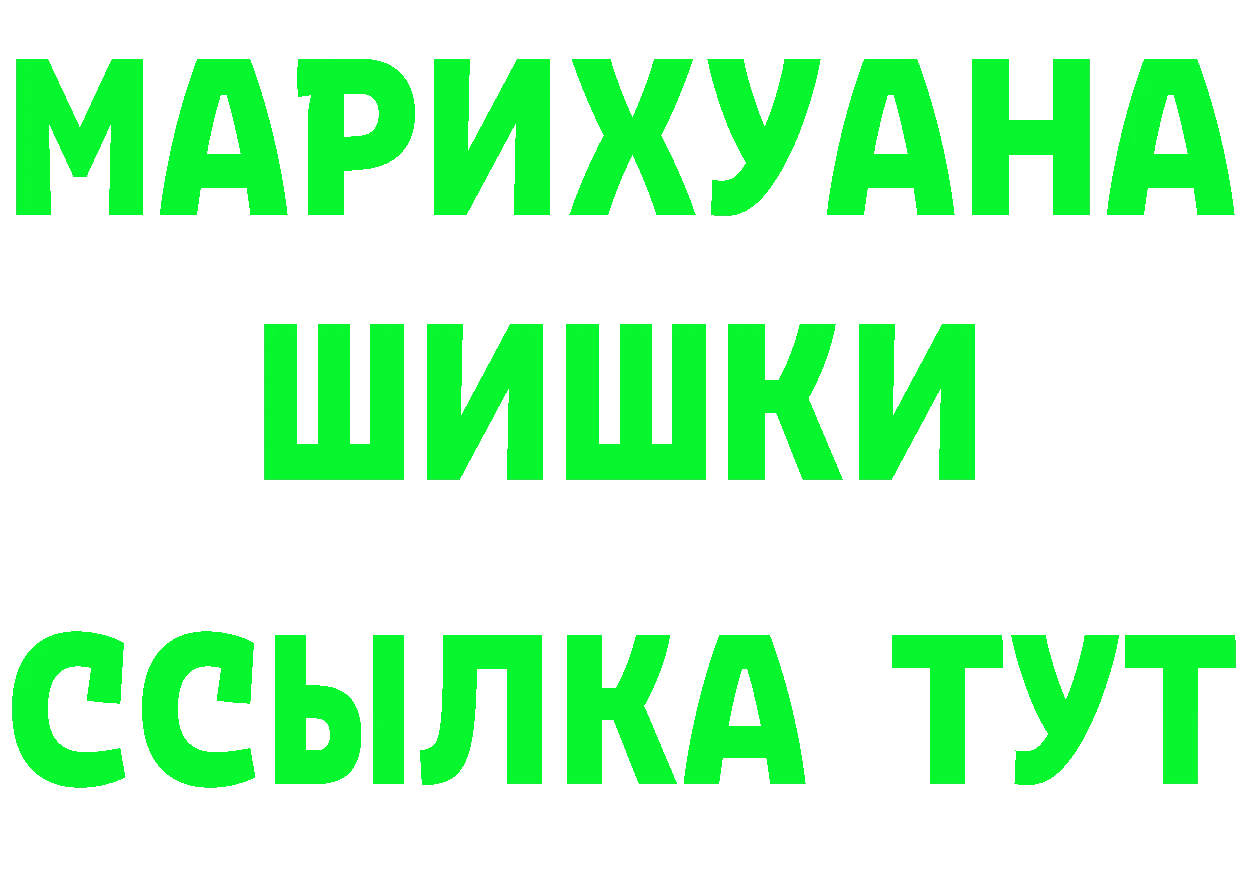 МАРИХУАНА
ШИШКИ
ССЫЛКА ТУТ